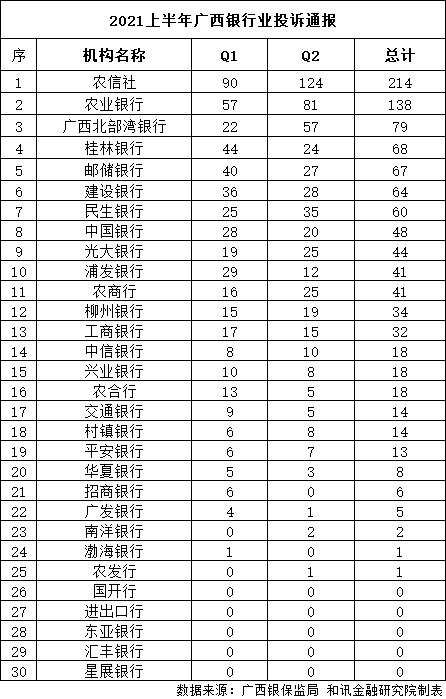 2021上半年广西银行业投诉通报

| 序 | 机构名称 | Q1 | Q2 | 总计 |
|---|---|---|---|---|
| 1 | 农信社 | 90 | 124 | 214 |
| 2 | 农业银行 | 57 | 81 | 138 |
| 3 | 广西北部湾银行 | 22 | 57 | 79 |
| 4 | 桂林银行 | 44 | 24 | 68 |
| 5 | 邮储银行 | 40 | 27 | 67 |
| 6 | 建设银行 | 36 | 28 | 64 |
| 7 | 民生银行 | 25 | 35 | 60 |
| 8 | 中国银行 | 28 | 20 | 48 |
| 9 | 光大银行 | 19 | 25 | 44 |
| 10 | 浦发银行 | 29 | 12 | 41 |
| 11 | 农商行 | 16 | 25 | 41 |
| 12 | 柳州银行 | 15 | 19 | 34 |
| 13 | 工商银行 | 17 | 15 | 32 |
| 14 | 中信银行 | 8 | 10 | 18 |
| 15 | 兴业银行 | 10 | 8 | 18 |
| 16 | 农合行 | 13 | 5 | 18 |
| 17 | 交通银行 | 9 | 5 | 14 |
| 18 | 村镇银行 | 6 | 8 | 14 |
| 19 | 平安银行 | 6 | 7 | 13 |
| 20 | 华夏银行 | 5 | 3 | 8 |
| 21 | 招商银行 | 6 | 0 | 6 |
| 22 | 广发银行 | 4 | 1 | 5 |
| 23 | 南洋银行 | 0 | 2 | 2 |
| 24 | 渤海银行 | 1 | 0 | 1 |
| 25 | 农发行 | 0 | 1 | 1 |
| 26 | 国开行 | 0 | 0 | 0 |
| 27 | 进出口行 | 0 | 0 | 0 |
| 28 | 东亚银行 | 0 | 0 | 0 |
| 29 | 汇丰银行 | 0 | 0 | 0 |
| 30 | 星展银行 | 0 | 0 | 0 |

数据来源：广西银保监局 和讯金融研究院制表